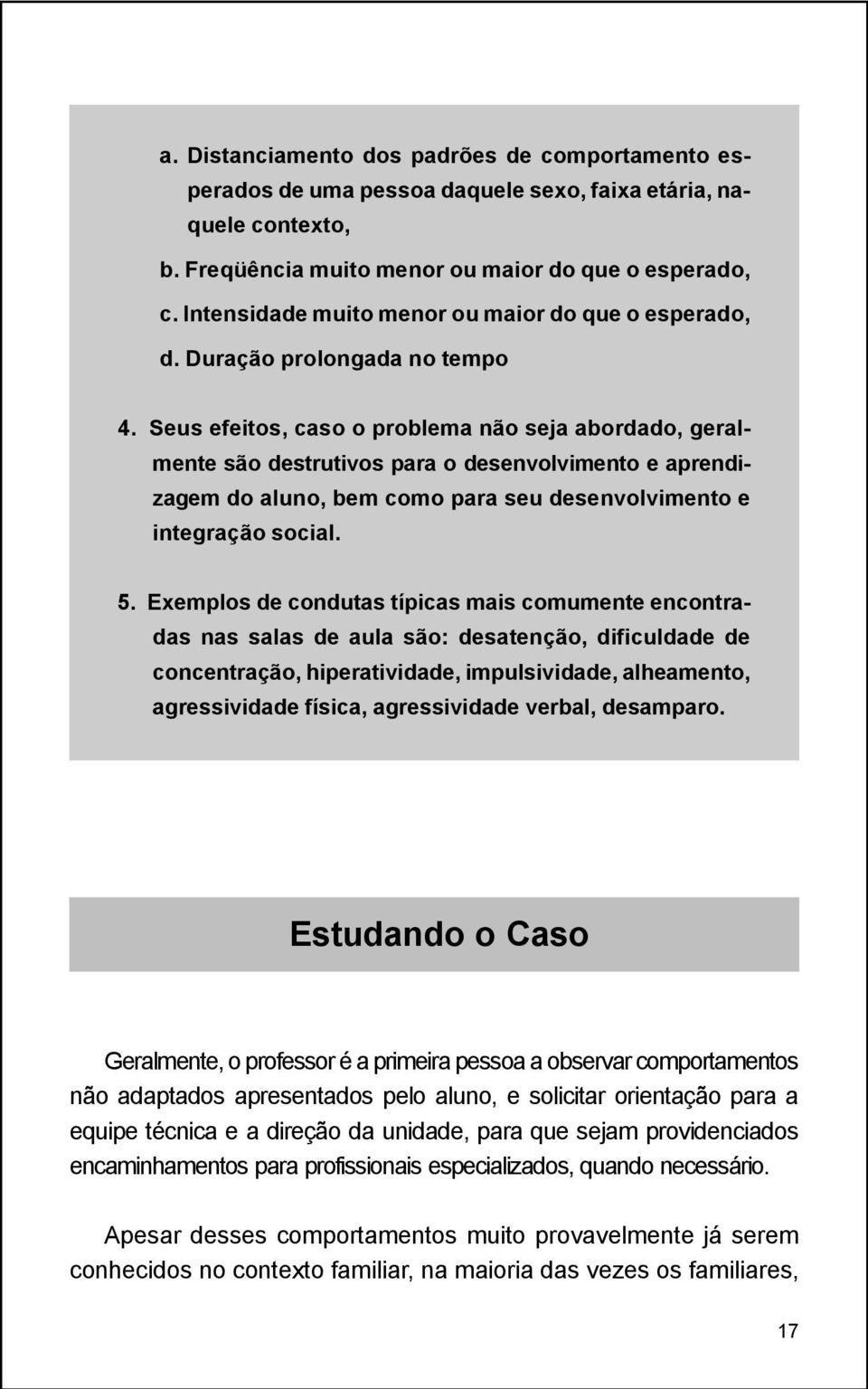 a. Distanciamento dos padrões de comportamento esperados de uma pessoa daquele sexo, faixa etária, naquele contexto,

b. Freqüência muito menor ou maior do que o esperado,

c. Intensidade muito menor ou maior do que o esperado,

d. Duração prolongada no tempo

4. Seus efeitos, caso o problema não seja abordado, geralmente são destrutivos para o desenvolvimento e aprendizagem do aluno, bem como para seu desenvolvimento e integração social.

5. Exemplos de condutas típicas mais comumente encontradas nas salas de aula são: desatenção, dificuldade de concentração, hiperatividade, impulsividade, alheamento, agressividade física, agressividade verbal, desamparo.

Estudando o Caso

Geralmente, o professor é a primeira pessoa a observar comportamentos não adaptados apresentados pelo aluno, e solicitar orientação para a equipe técnica e a direção da unidade, para que sejam providenciados encaminhamentos para profissionais especializados, quando necessário.

Apesar desses comportamentos muito provavelmente já serem conhecidos no contexto familiar, na maioria das vezes os familiares,

17